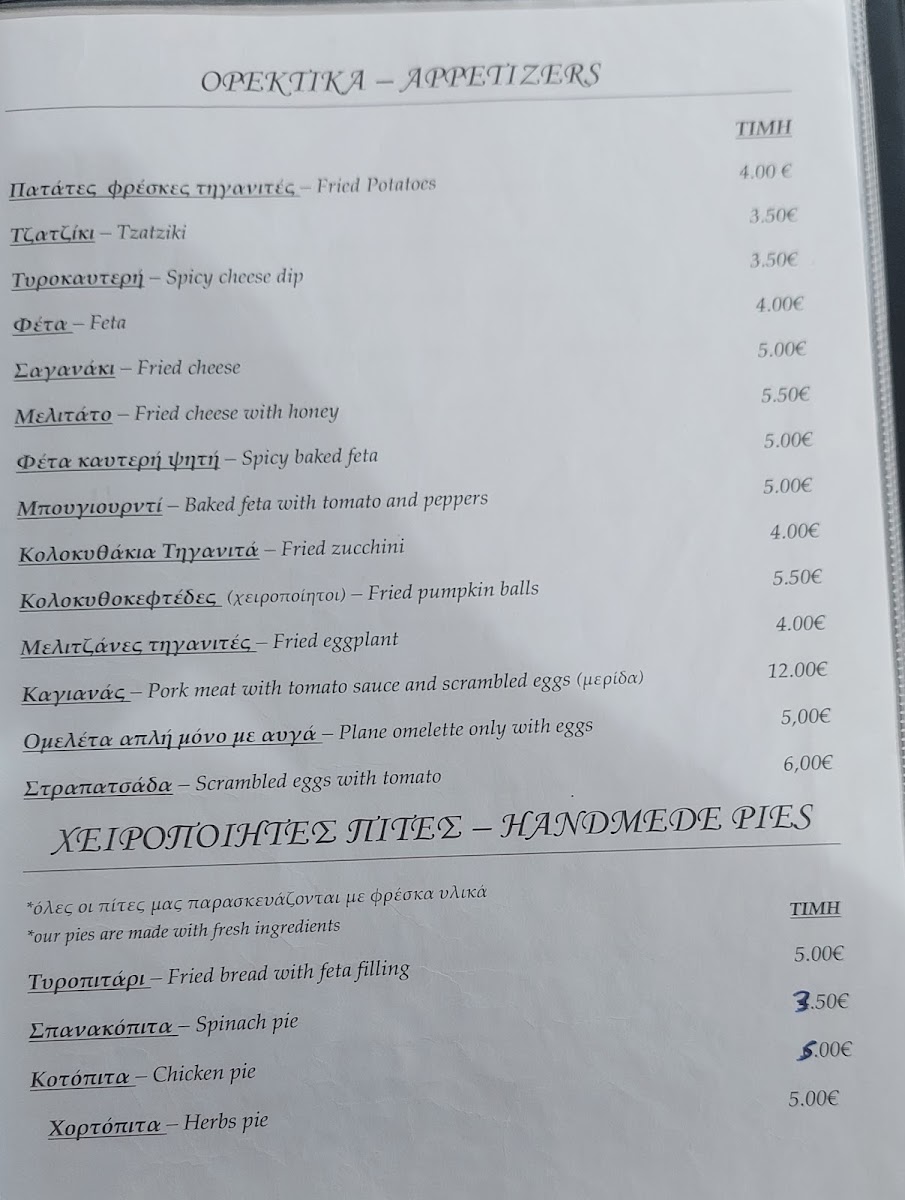 ΟΡΕΚΤΙΚΑ – APPETIZERS

ΤΙΜΗ

Πατάτες φρέσκες τηγανιτές – Fried Potatoes 4.00 €

Τζατζίκι – Tzatziki 3.50€

Τυροκαυτερή – Spicy cheese dip 3.50€

Φέτα – Feta 4.00€

Σαγανάκι – Fried cheese 5.00€

Μελιτάτο – Fried cheese with honey 5.50€

Φέτα καυτερή ψητή – Spicy baked feta 5.00€

Μπουγιουρντί – Baked feta with tomato and peppers 5.00€

Κολοκυθάκια Τηγανιτά – Fried zucchini 4.00€

Κολοκυθοκεφτέδες (χειροποίητοι) – Fried pumpkin balls 5.50€

Μελιτζάνες τηγανιτές – Fried eggplant 4.00€

Καγιανάς – Pork meat with tomato sauce and scrambled eggs (μερίδα) 12.00€

Ομελέτα απλή μόνο με αυγά – Plane omelette only with eggs 5,00€

Στραπατσάδα – Scrambled eggs with tomato 6,00€

ΧΕΙΡΟΠΟΙΗΤΕΣ ΠΙΤΕΣ – HANDMEDE PIES

*όλες οι πίτες μας παρασκευάζονται με φρέσκα υλικά
*our pies are made with fresh ingredients

ΤΙΜΗ

Τυροπιτάρι – Fried bread with feta filling 5.00€

Σπανακόπιτα – Spinach pie 3.50€

Κοτόπιτα – Chicken pie 5.00€

Χορτόπιτα – Herbs pie 5.00€